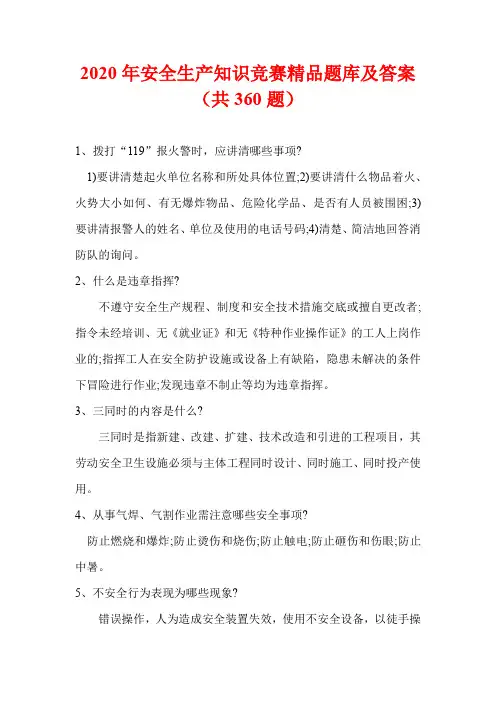 2020 年安全生产知识竞赛精品题库及答案（共 360 题）

1、拨打“119”报火警时，应讲清哪些事项?

1)要讲清楚起火单位名称和所处具体位置;2)要讲清什么物品着火、火势大小如何、有无爆炸物品、危险化学品、是否有人员被围困;3)要讲清报警人的姓名、单位及使用的电话号码;4)清楚、简洁地回答消防队的询问。

2、什么是违章指挥?

不遵守安全生产规程、制度和安全技术措施交底或擅自更改者;指令未经培训、无《就业证》和无《特种作业操作证》的工人上岗作业的;指挥工人在安全防护设施或设备上有缺陷，隐患未解决的条件下冒险进行作业;发现违章不制止等均为违章指挥。

3、三同时的内容是什么?

三同时是指新建、改建、扩建、技术改造和引进的工程项目，其劳动安全卫生设施必须与主体工程同时设计、同时施工、同时投产使用。

4、从事气焊、气割作业需注意哪些安全事项?

防止燃烧和爆炸;防止烫伤和烧伤;防止触电;防止砸伤和伤眼;防止中暑。

5、不安全行为表现为哪些现象?

错误操作，人为造成安全装置失效，使用不安全设备，以徒手操